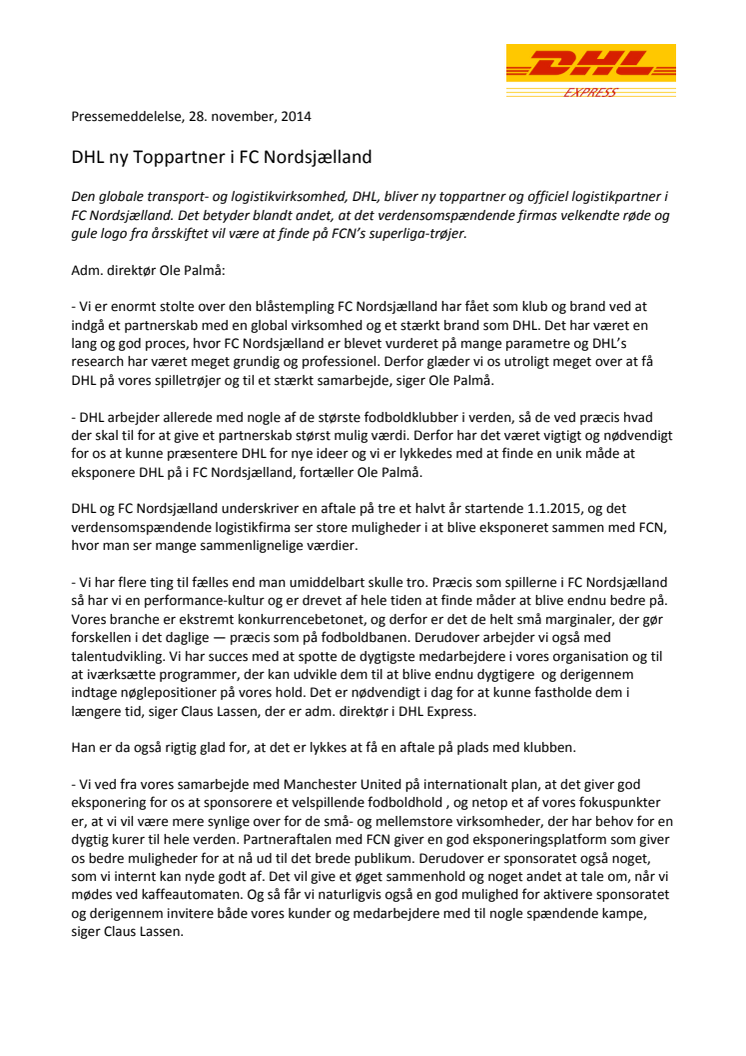 DHL
EXPRESS

Pressemeddelelse, 28. november, 2014

DHL ny Toppartner i FC Nordsjælland

Den globale transport- og logistikvirksomhed, DHL, bliver ny toppartner og officiel logistikpartner i FC Nordsjælland. Det betyder blandt andet, at det verdensomspændende firmas velkendte røde og gule logo fra årsskiftet vil være at finde på FCN's superliga-trøjer.

Adm. direktør Ole Palmå:

- Vi er enormt stolte over den blåstempling FC Nordsjælland har fået som klub og brand ved at indgå et partnerskab med en global virksomhed og et stærkt brand som DHL. Det har været en lang og god proces, hvor FC Nordsjælland er blevet vurderet på mange parametre og DHL's research har været meget grundig og professionel. Derfor glæder vi os utroligt meget over at få DHL på vores spilletrøjer og til et stærkt samarbejde, siger Ole Palmå.

- DHL arbejder allerede med nogle af de største fodboldklubber i verden, så de ved præcis hvad der skal til for at give et partnerskab størst mulig værdi. Derfor har det været vigtigt og nødvendigt for os at kunne præsentere DHL for nye ideer og vi er lykkedes med at finde en unik måde at eksponere DHL på i FC Nordsjælland, fortæller Ole Palmå.

DHL og FC Nordsjælland underskriver en aftale på tre et halvt år startende 1.1.2015, og det verdensomspændende logistikfirma ser store muligheder i at blive eksponeret sammen med FCN, hvor man ser mange sammenlignelige værdier.

- Vi har flere ting til fælles end man umiddelbart skulle tro. Præcis som spillerne i FC Nordsjælland så har vi en performance-kultur og er drevet af hele tiden at finde måder at blive endnu bedre på. Vores branche er ekstremt konkurrencebetonet, og derfor er det de helt små marginaler, der gør forskellen i det daglige — præcis som på fodboldbanen. Derudover arbejder vi også med talentudvikling. Vi har succes med at spotte de dygtigste medarbejdere i vores organisation og til at iværksætte programmer, der kan udvikle dem til at blive endnu dygtigere og derigennem indtage nøglepositioner på vores hold. Det er nødvendigt i dag for at kunne fastholde dem i længere tid, siger Claus Lassen, der er adm. direktør i DHL Express.

Han er da også rigtig glad for, at det er lykkes at få en aftale på plads med klubben.

- Vi ved fra vores samarbejde med Manchester United på internationalt plan, at det giver god eksponering for os at sponsorere et velspillende fodboldhold , og netop et af vores fokuspunkter er, at vi vil være mere synlige over for de små- og mellemstore virksomheder, der har behov for en dygtig kurer til hele verden. Partneraftalen med FCN giver en god eksponeringsplatform som giver os bedre muligheder for at nå ud til det brede publikum. Derudover er sponsoratet også noget, som vi internt kan nyde godt af. Det vil give et øget sammenhold og noget andet at tale om, når vi mødes ved kaffeautomaten. Og så får vi naturligvis også en god mulighed for aktivere sponsoratet og derigennem invitere både vores kunder og medarbejdere med til nogle spændende kampe, siger Claus Lassen.